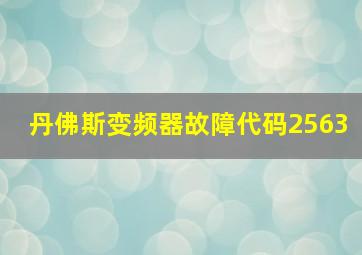 丹佛斯变频器故障代码2563